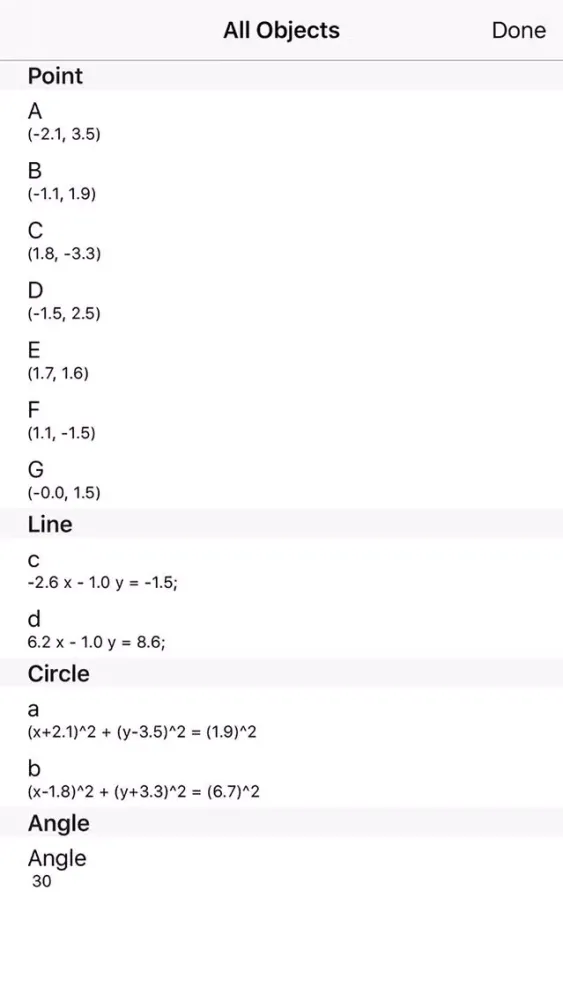 All Objects

Done

Point

A
(-2.1, 3.5)

B
(-1.1, 1.9)

C
(1.8, -3.3)

D
(-1.5, 2.5)

E
(1.7, 1.6)

F
(1.1, -1.5)

G
(-0.0, 1.5)

Line

c
-2.6 x - 1.0 y = -1.5;

d
6.2 x - 1.0 y = 8.6;

Circle

a
(x+2.1)^2 + (y-3.5)^2 = (1.9)^2

b
(x-1.8)^2 + (y+3.3)^2 = (6.7)^2

Angle

Angle
30